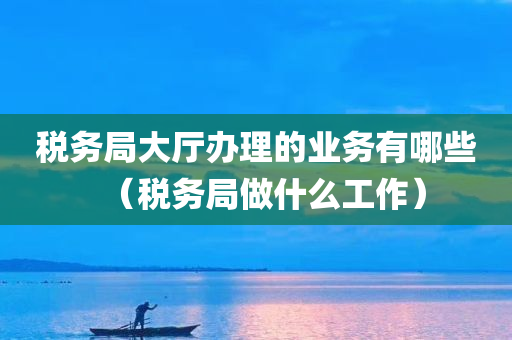 税务局大厅办理的业务有哪些（税务局做什么工作）